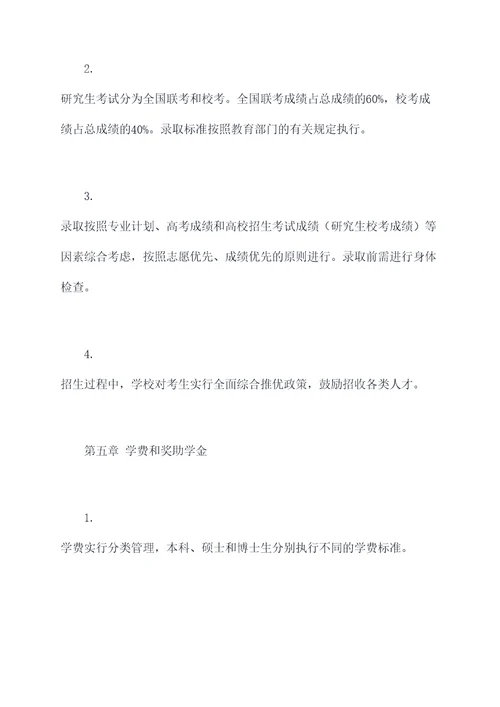 2.

研究生考试分为全国联考和校考。全国联考成绩占总成绩的60%，校考成绩占总成绩的40%。录取标准按照教育部门的有关规定执行。

3.

录取按照专业计划、高考成绩和高校招生考试成绩（研究生校考成绩）等因素综合考虑，按照志愿优先、成绩优先的原则进行。录取前需进行身体检查。

4.

招生过程中，学校对考生实行全面综合推优政策，鼓励招收各类人才。

第五章 学费和奖助学金

1.

学费实行分类管理，本科、硕士和博士生分别执行不同的学费标准。